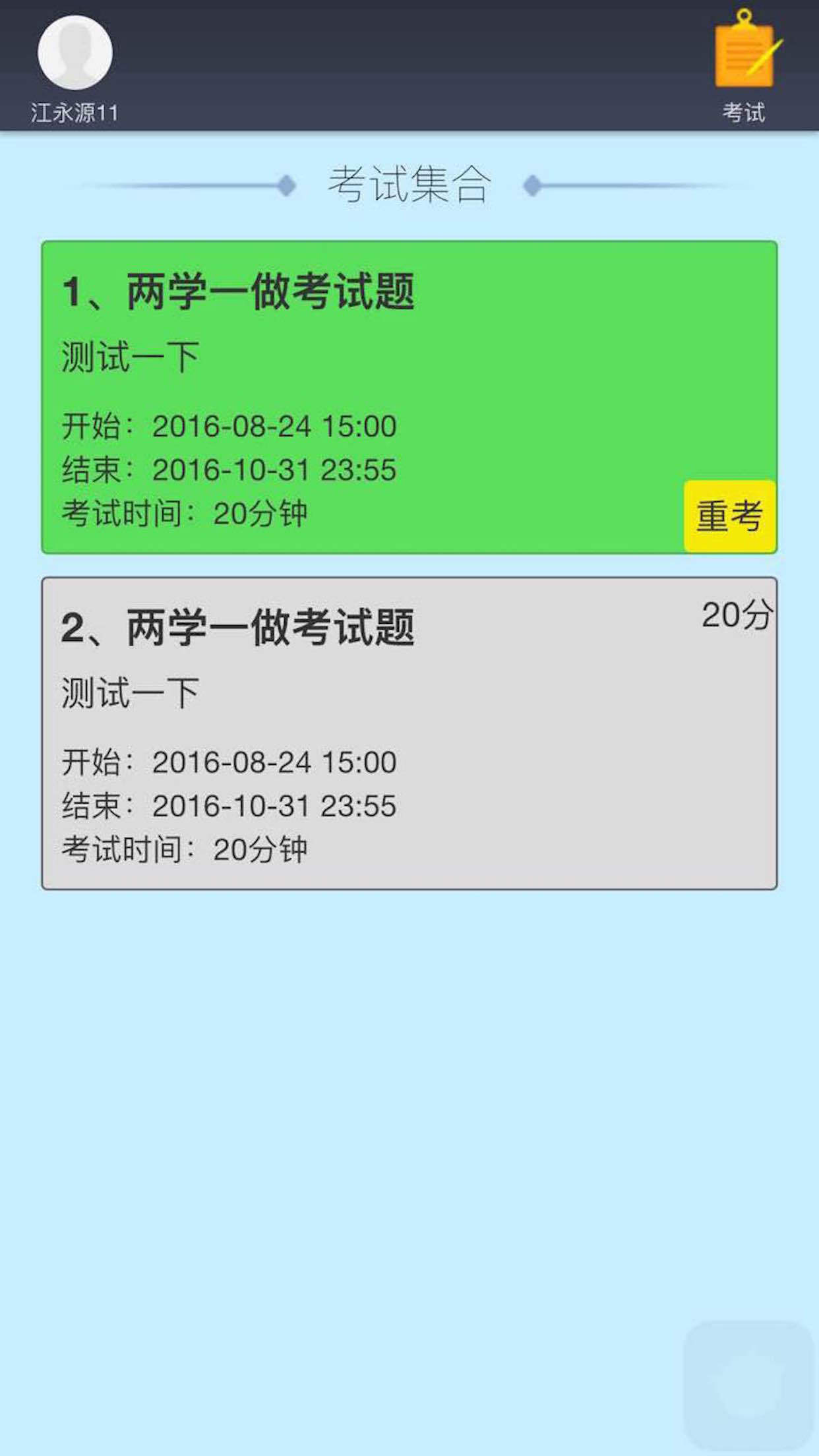 江永源11

考试

考试集合

1、两学一做考试题

测试一下

开始：2016-08-24 15:00
结束：2016-10-31 23:55
考试时间：20分钟

重考

2、两学一做考试题

20分

测试一下

开始：2016-08-24 15:00
结束：2016-10-31 23:55
考试时间：20分钟